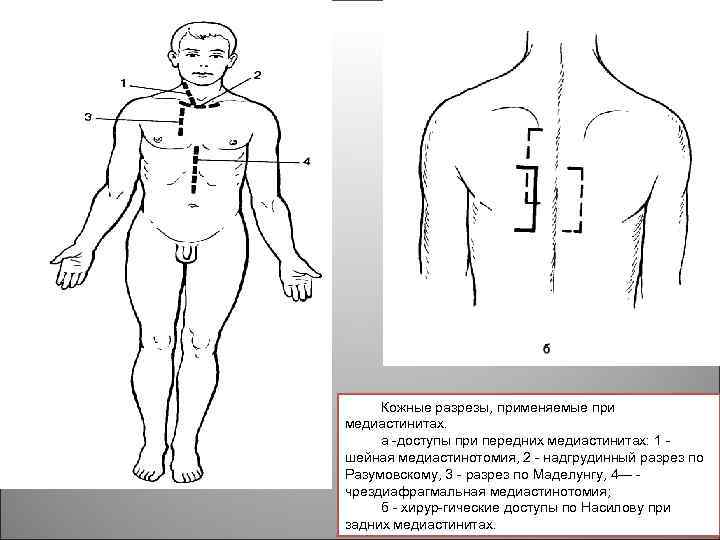 1
2
3
4

б

Кожные разрезы, применяемые при медиастинитах.

а -доступы при передних медиастинитах: 1 - шейная медиастинотомия, 2 - надгрудинный разрез по Разумовскому, 3 - разрез по Маделунгу, 4— - чрездиафрагмальная медиастинотомия;

б - хирур-гические доступы по Насилову при задних медиастинитах.